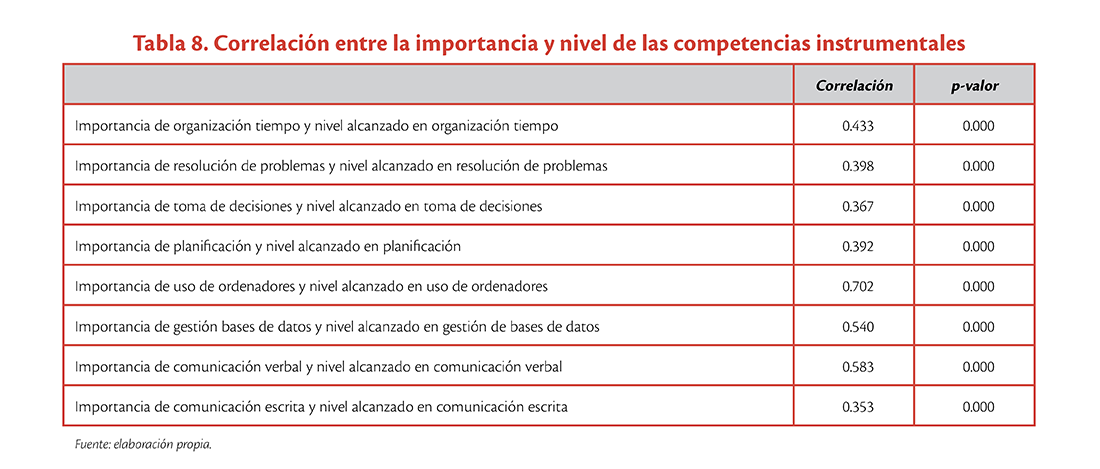 Tabla 8. Correlación entre la importancia y nivel de las competencias instrumentales

| | Correlación | p-valor |
|---|---|---|
| Importancia de organización tiempo y nivel alcanzado en organización tiempo | 0.433 | 0.000 |
| Importancia de resolución de problemas y nivel alcanzado en resolución de problemas | 0.398 | 0.000 |
| Importancia de toma de decisiones y nivel alcanzado en toma de decisiones | 0.367 | 0.000 |
| Importancia de planificación y nivel alcanzado en planificación | 0.392 | 0.000 |
| Importancia de uso de ordenadores y nivel alcanzado en uso de ordenadores | 0.702 | 0.000 |
| Importancia de gestión bases de datos y nivel alcanzado en gestión de bases de datos | 0.540 | 0.000 |
| Importancia de comunicación verbal y nivel alcanzado en comunicación verbal | 0.583 | 0.000 |
| Importancia de comunicación escrita y nivel alcanzado en comunicación escrita | 0.353 | 0.000 |

Fuente: elaboración propia.